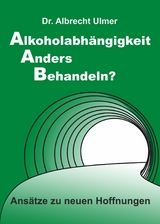 Dr. Albrecht Ulmer

Alkoholabhängigkeit
Anders
Behandeln?

Ansätze zu neuen Hoffnungen